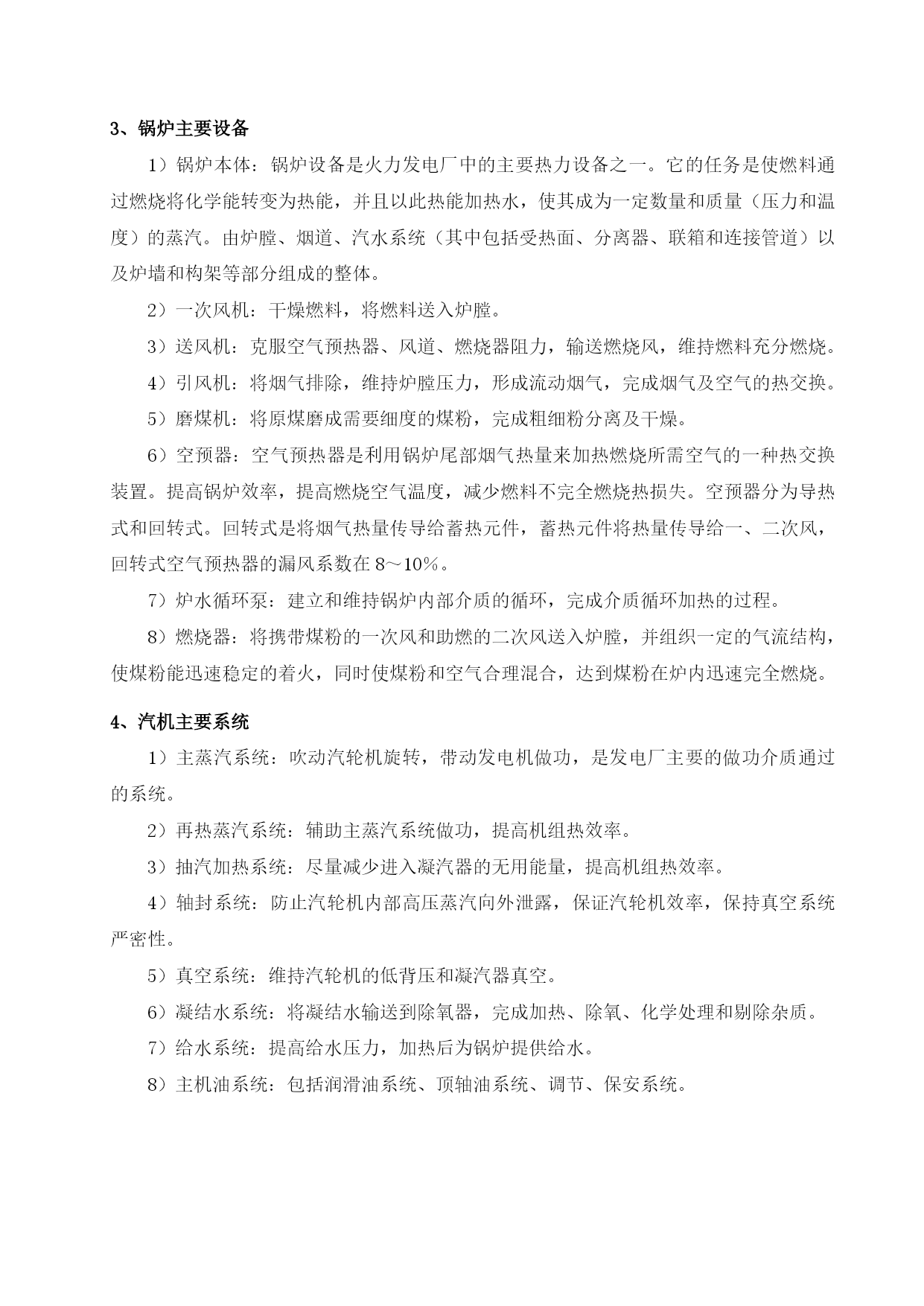 3、锅炉主要设备

1）锅炉本体：锅炉设备是火力发电厂中的主要热力设备之一。它的任务是使燃料通过燃烧将化学能转变为热能，并且以此热能加热水，使其成为一定数量和质量（压力和温度）的蒸汽。由炉膛、烟道、汽水系统（其中包括受热面、分离器、联箱和连接管道）以及炉墙和构架等部分组成的整体。

2）一次风机：干燥燃料，将燃料送入炉膛。

3）送风机：克服空气预热器、风道、燃烧器阻力，输送燃烧风，维持燃料充分燃烧。

4）引风机：将烟气排除，维持炉膛压力，形成流动烟气，完成烟气及空气的热交换。

5）磨煤机：将原煤磨成需要细度的煤粉，完成粗细粉分离及干燥。

6）空预器：空气预热器是利用锅炉尾部烟气热量来加热燃烧所需空气的一种热交换装置。提高锅炉效率，提高燃烧空气温度，减少燃料不完全燃烧热损失。空预器分为导热式和回转式。回转式是将烟气热量传导给蓄热元件，蓄热元件将热量传导给一、二次风，回转式空气预热器的漏风系数在8～10%。

7）炉水循环泵：建立和维持锅炉内部介质的循环，完成介质循环加热的过程。

8）燃烧器：将携带煤粉的一次风和助燃的二次风送入炉膛，并组织一定的气流结构，使煤粉能迅速稳定的着火，同时使煤粉和空气合理混合，达到煤粉在炉内迅速完全燃烧。

4、汽机主要系统

1）主蒸汽系统：吹动汽轮机旋转，带动发电机做功，是发电厂主要的做功介质通过的系统。

2）再热蒸汽系统：辅助主蒸汽系统做功，提高机组热效率。

3）抽汽加热系统：尽量减少进入凝汽器的无用能量，提高机组热效率。

4）轴封系统：防止汽轮机内部高压蒸汽向外泄露，保证汽轮机效率，保持真空系统严密性。

5）真空系统：维持汽轮机的低背压和凝汽器真空。

6）凝结水系统：将凝结水输送到除氧器，完成加热、除氧、化学处理和剔除杂质。

7）给水系统：提高给水压力，加热后为锅炉提供给水。

8）主机油系统：包括润滑油系统、顶轴油系统、调节、保安系统。